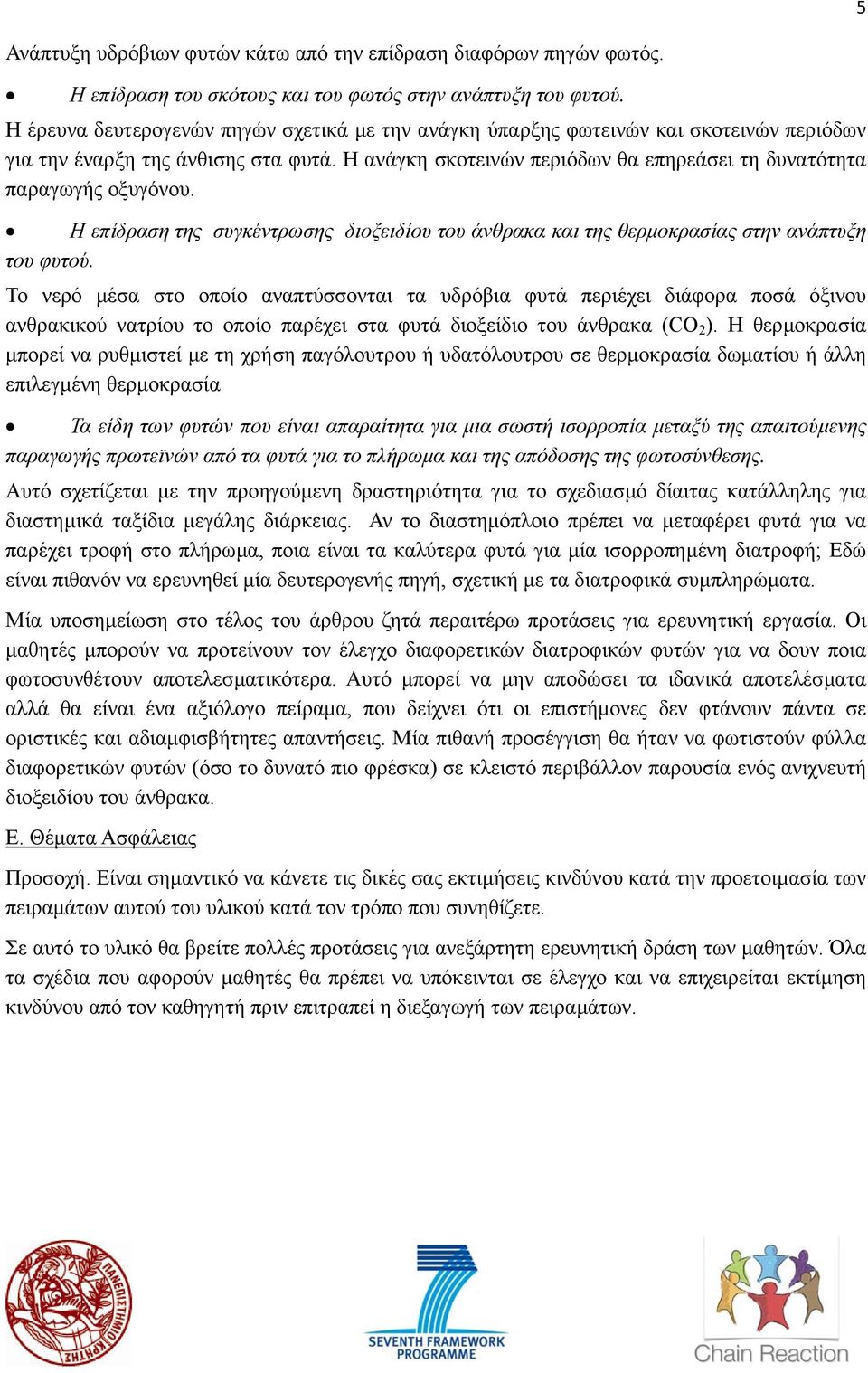 5

Ανάπτυξη υδρόβιων φυτών κάτω από την επίδραση διαφόρων πηγών φωτός.

• Η επίδραση του σκότους και του φωτός στην ανάπτυξη του φυτού.

Η έρευνα δευτερογενών πηγών σχετικά με την ανάγκη ύπαρξης φωτεινών και σκοτεινών περιόδων για την έναρξη της άνθισης στα φυτά. Η ανάγκη σκοτεινών περιόδων θα επηρεάσει τη δυνατότητα παραγωγής οξυγόνου.

• Η επίδραση της συγκέντρωσης διοξειδίου του άνθρακα και της θερμοκρασίας στην ανάπτυξη του φυτού.

Το νερό μέσα στο οποίο αναπτύσσονται τα υδρόβια φυτά περιέχει διάφορα ποσά όξινου ανθρακικού νατρίου το οποίο παρέχει στα φυτά διοξείδιο του άνθρακα ($CO_2$). Η θερμοκρασία μπορεί να ρυθμιστεί με τη χρήση παγόλουτρου ή υδατόλουτρου σε θερμοκρασία δωματίου ή άλλη επιλεγμένη θερμοκρασία

• Τα είδη των φυτών που είναι απαραίτητα για μια σωστή ισορροπία μεταξύ της απαιτούμενης παραγωγής πρωτεϊνών από τα φυτά για το πλήρωμα και της απόδοσης της φωτοσύνθεσης.

Αυτό σχετίζεται με την προηγούμενη δραστηριότητα για το σχεδιασμό δίαιτας κατάλληλης για διαστημικά ταξίδια μεγάλης διάρκειας. Αν το διαστημόπλοιο πρέπει να μεταφέρει φυτά για να παρέχει τροφή στο πλήρωμα, ποια είναι τα καλύτερα φυτά για μία ισορροπημένη διατροφή; Εδώ είναι πιθανόν να ερευνηθεί μία δευτερογενής πηγή, σχετική με τα διατροφικά συμπληρώματα.

Μία υποσημείωση στο τέλος του άρθρου ζητά περαιτέρω προτάσεις για ερευνητική εργασία. Οι μαθητές μπορούν να προτείνουν τον έλεγχο διαφορετικών διατροφικών φυτών για να δουν ποια φωτοσυνθέτουν αποτελεσματικότερα. Αυτό μπορεί να μην αποδώσει τα ιδανικά αποτελέσματα αλλά θα είναι ένα αξιόλογο πείραμα, που δείχνει ότι οι επιστήμονες δεν φτάνουν πάντα σε οριστικές και αδιαμφισβήτητες απαντήσεις. Μία πιθανή προσέγγιση θα ήταν να φωτιστούν φύλλα διαφορετικών φυτών (όσο το δυνατό πιο φρέσκα) σε κλειστό περιβάλλον παρουσία ενός ανιχνευτή διοξειδίου του άνθρακα.

Ε. Θέματα Ασφάλειας

Προσοχή. Είναι σημαντικό να κάνετε τις δικές σας εκτιμήσεις κινδύνου κατά την προετοιμασία των πειραμάτων αυτού του υλικού κατά τον τρόπο που συνηθίζετε.

Σε αυτό το υλικό θα βρείτε πολλές προτάσεις για ανεξάρτητη ερευνητική δράση των μαθητών. Όλα τα σχέδια που αφορούν μαθητές θα πρέπει να υπόκεινται σε έλεγχο και να επιχειρείται εκτίμηση κινδύνου από τον καθηγητή πριν επιτραπεί η διεξαγωγή των πειραμάτων.

ΠΑΝΕΠΙΣΤΗΜΙΟ ΚΡΗΤΗΣ

SEVENTH FRAMEWORK PROGRAMME

Chain Reaction